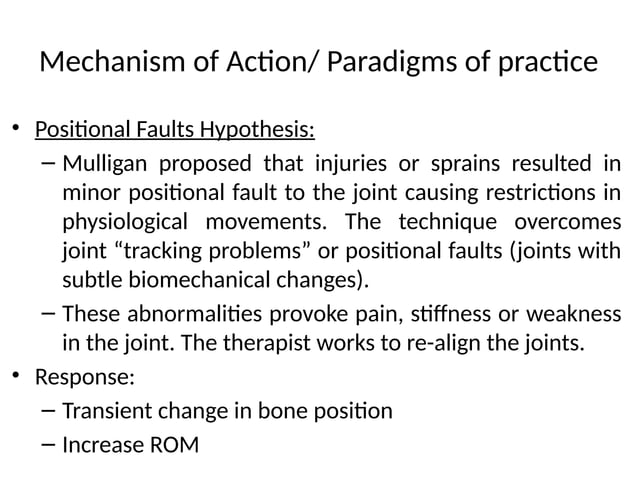 Mechanism of Action/ Paradigms of practice

• Positional Faults Hypothesis:

– Mulligan proposed that injuries or sprains resulted in minor positional fault to the joint causing restrictions in physiological movements. The technique overcomes joint “tracking problems” or positional faults (joints with subtle biomechanical changes).

– These abnormalities provoke pain, stiffness or weakness in the joint. The therapist works to re-align the joints.

• Response:

– Transient change in bone position

– Increase ROM